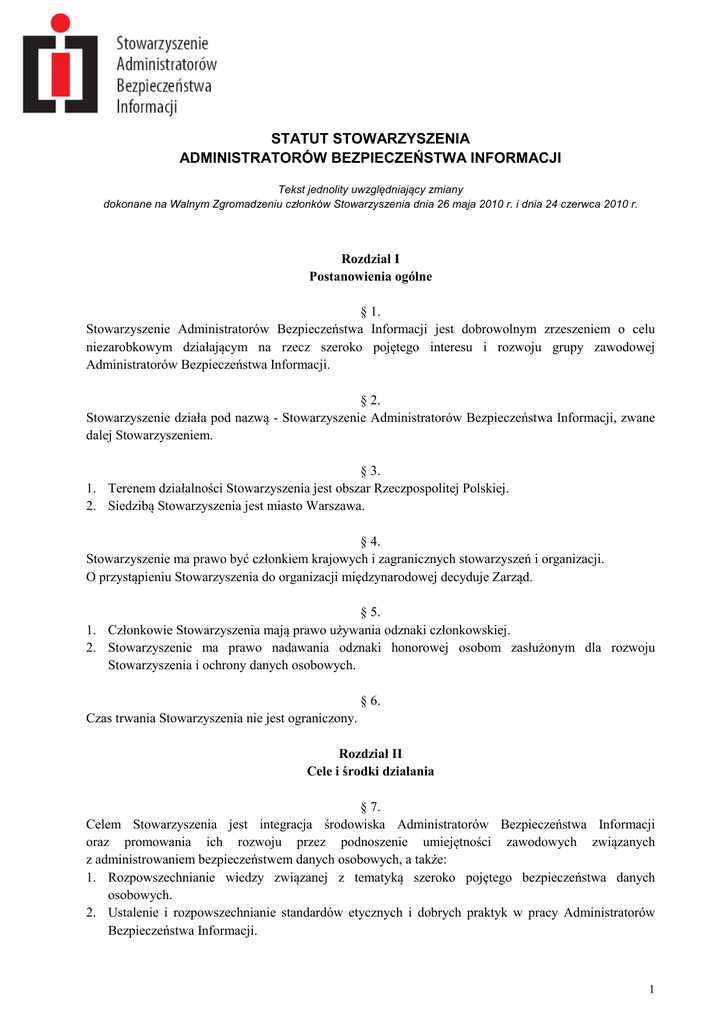 Stowarzyszenie Administratorów Bezpieczeństwa Informacji

STATUT STOWARZYSZENIA
ADMINISTRATORÓW BEZPIECZEŃSTWA INFORMACJI

Tekst jednolity uwzględniający zmiany
dokonane na Walnym Zgromadzeniu członków Stowarzyszenia dnia 26 maja 2010 r. i dnia 24 czerwca 2010 r.

Rozdział I
Postanowienia ogólne

§ 1.
Stowarzyszenie Administratorów Bezpieczeństwa Informacji jest dobrowolnym zrzeszeniem o celu niezarobkowym działającym na rzecz szeroko pojętego interesu i rozwoju grupy zawodowej Administratorów Bezpieczeństwa Informacji.

§ 2.
Stowarzyszenie działa pod nazwą - Stowarzyszenie Administratorów Bezpieczeństwa Informacji, zwane dalej Stowarzyszeniem.

§ 3.
1. Terenem działalności Stowarzyszenia jest obszar Rzeczpospolitej Polskiej.
2. Siedzibą Stowarzyszenia jest miasto Warszawa.

§ 4.
Stowarzyszenie ma prawo być członkiem krajowych i zagranicznych stowarzyszeń i organizacji.
O przystąpieniu Stowarzyszenia do organizacji międzynarodowej decyduje Zarząd.

§ 5.
1. Członkowie Stowarzyszenia mają prawo używania odznaki członkowskiej.
2. Stowarzyszenie ma prawo nadawania odznaki honorowej osobom zasłużonym dla rozwoju Stowarzyszenia i ochrony danych osobowych.

§ 6.
Czas trwania Stowarzyszenia nie jest ograniczony.

Rozdział II
Cele i środki działania

§ 7.
Celem Stowarzyszenia jest integracja środowiska Administratorów Bezpieczeństwa Informacji oraz promowania ich rozwoju przez podnoszenie umiejętności zawodowych związanych z administrowaniem bezpieczeństwem danych osobowych, a także:
1. Rozpowszechnianie wiedzy związanej z tematyką szeroko pojętego bezpieczeństwa danych osobowych.
2. Ustalenie i rozpowszechnianie standardów etycznych i dobrych praktyk w pracy Administratorów Bezpieczeństwa Informacji.

1